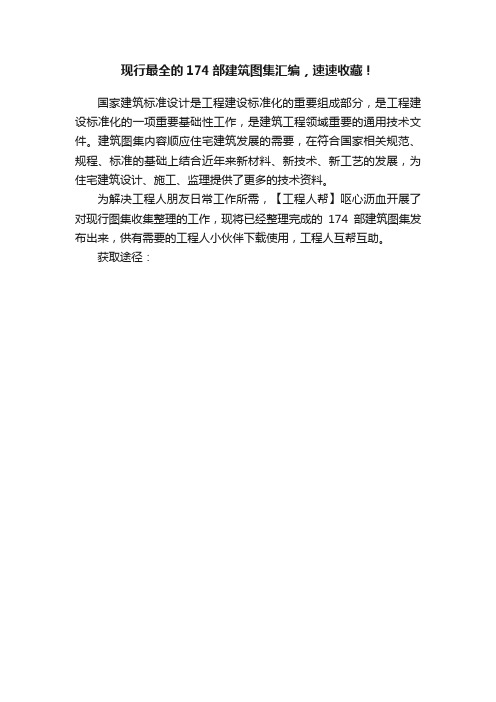 现行最全的 174 部建筑图集汇编，速速收藏！

国家建筑标准设计是工程建设标准化的重要组成部分，是工程建设标准化的一项重要基础性工作，是建筑工程领域重要的通用技术文件。建筑图集内容顺应住宅建筑发展的需要，在符合国家相关规范、规程、标准的基础上结合近年来新材料、新技术、新工艺的发展，为住宅建筑设计、施工、监理提供了更多的技术资料。

为解决工程人朋友日常工作所需，【工程人帮】呕心沥血开展了对现行图集收集整理的工作，现将已经整理完成的 174 部建筑图集发布出来，供有需要的工程人小伙伴下载使用，工程人互帮互助。

获取途径：